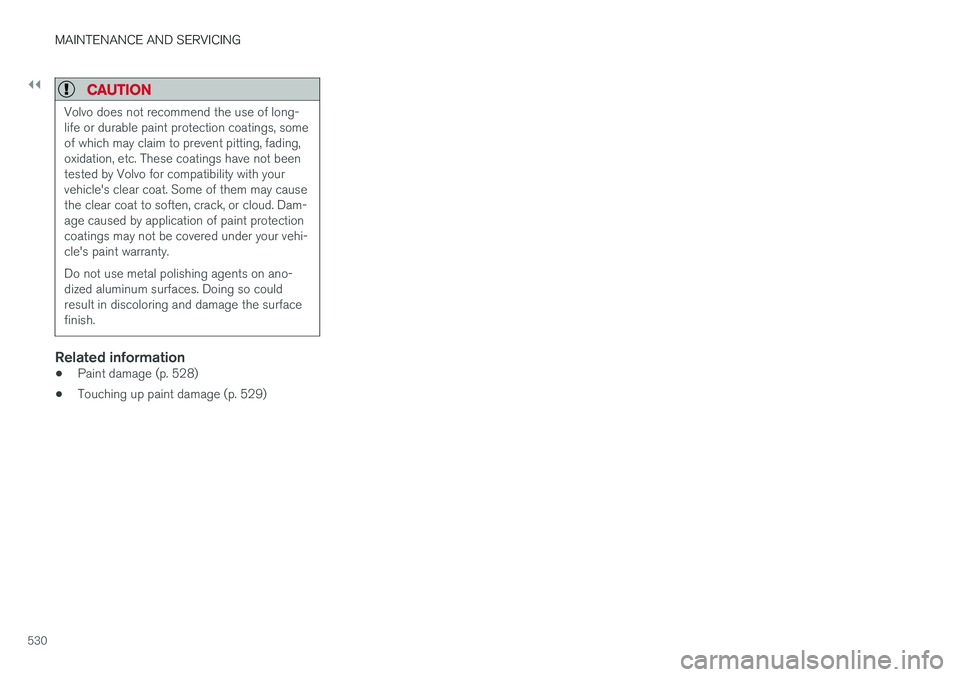 MAINTENANCE AND SERVICING

◂◂

CAUTION

Volvo does not recommend the use of long-life or durable paint protection coatings, some of which may claim to prevent pitting, fading, oxidation, etc. These coatings have not been tested by Volvo for compatibility with your vehicle's clear coat. Some of them may cause the clear coat to soften, crack, or cloud. Damage caused by application of paint protection coatings may not be covered under your vehicle's paint warranty.

Do not use metal polishing agents on anodized aluminum surfaces. Doing so could result in discoloring and damage the surface finish.

Related information

• Paint damage (p. 528)

• Touching up paint damage (p. 529)

530

carmanualsonline.info